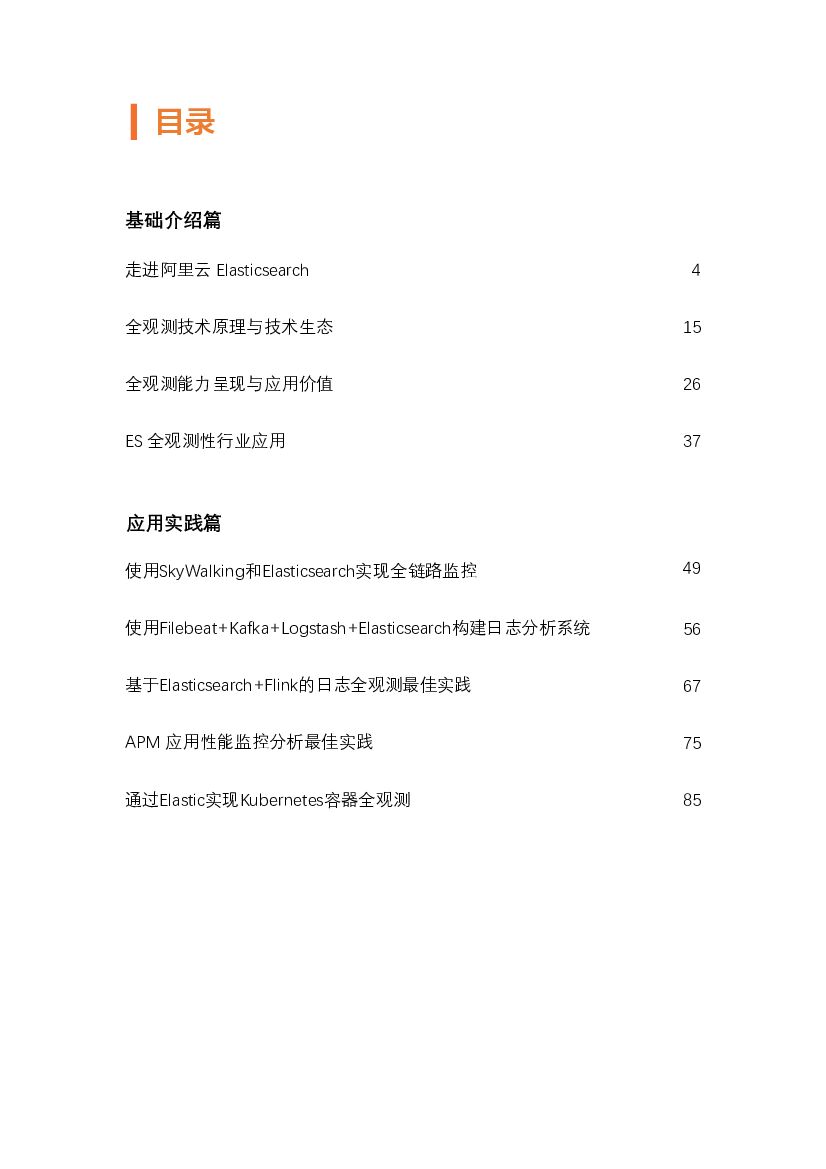 目录

基础介绍篇

走进阿里云 Elasticsearch 4

全观测技术原理与技术生态 15

全观测能力呈现与应用价值 26

ES 全观测性行业应用 37

应用实践篇

使用SkyWalking和Elasticsearch实现全链路监控 49

使用Filebeat+Kafka+Logstash+Elasticsearch构建日志分析系统 56

基于Elasticsearch+Flink的日志全观测最佳实践 67

APM 应用性能监控分析最佳实践 75

通过Elastic实现Kubernetes容器全观测 85